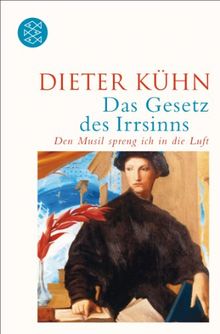 DIETER KÜHN
Das Gesetz des Irrsinns
Den Musil spreng ich in die Luft